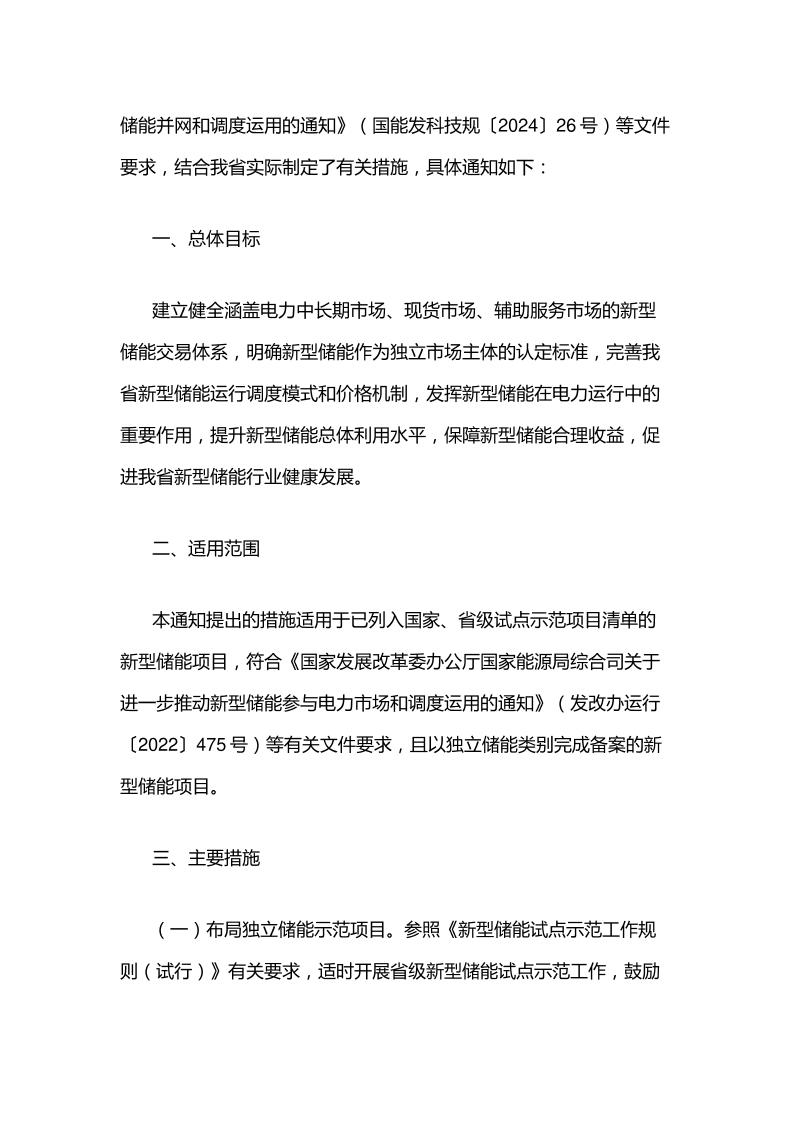 储能并网和调度运用的通知》（国能发科技规〔2024〕26号）等文件要求，结合我省实际制定了有关措施，具体通知如下：

一、总体目标

建立健全涵盖电力中长期市场、现货市场、辅助服务市场的新型储能交易体系，明确新型储能作为独立市场主体的认定标准，完善我省新型储能运行调度模式和价格机制，发挥新型储能在电力运行中的重要作用，提升新型储能总体利用水平，保障新型储能合理收益，促进我省新型储能行业健康发展。

二、适用范围

本通知提出的措施适用于已列入国家、省级试点示范项目清单的新型储能项目，符合《国家发展改革委办公厅国家能源局综合司关于进一步推动新型储能参与电力市场和调度运用的通知》（发改办运行〔2022〕475号）等有关文件要求，且以独立储能类别完成备案的新型储能项目。

三、主要措施

（一）布局独立储能示范项目。参照《新型储能试点示范工作规则（试行）》有关要求，适时开展省级新型储能试点示范工作，鼓励